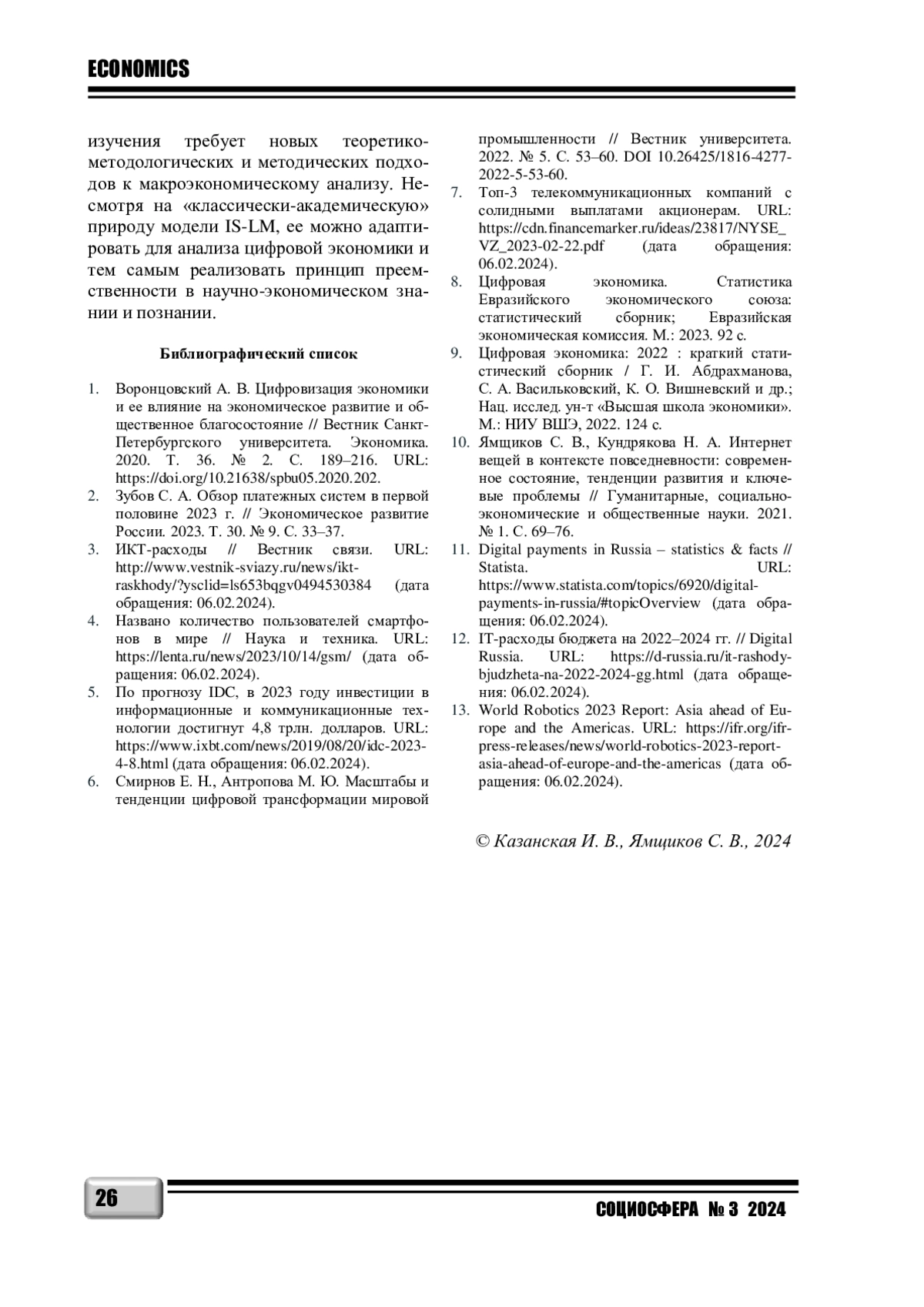 ECONOMICS

изучения требует новых теоретико-методологических и методических подходов к макроэкономическому анализу. Несмотря на «классически-академическую» природу модели IS-LM, ее можно адаптировать для анализа цифровой экономики и тем самым реализовать принцип преемственности в научно-экономическом знании и познании.

Библиографический список

1. Воронцовский А. В. Цифровизация экономики и ее влияние на экономическое развитие и общественное благосостояние // Вестник Санкт-Петербургского университета. Экономика. 2020. Т. 36. № 2. С. 189–216. URL: https://doi.org/10.21638/spbu05.2020.202.
2. Зубов С. А. Обзор платежных систем в первой половине 2023 г. // Экономическое развитие России. 2023. Т. 30. № 9. С. 33–37.
3. ИКТ-расходы // Вестник связи. URL: http://www.vestnik-sviazy.ru/news/ikt-raskhody/?ysclid=ls653bqgv0494530384 (дата обращения: 06.02.2024).
4. Названо количество пользователей смартфонов в мире // Наука и техника. URL: https://lenta.ru/news/2023/10/14/gsm/ (дата обращения: 06.02.2024).
5. По прогнозу IDC, в 2023 году инвестиции в информационные и коммуникационные технологии достигнут 4,8 трлн. долларов. URL: https://www.ixbt.com/news/2019/08/20/idc-2023-4-8.html (дата обращения: 06.02.2024).
6. Смирнов Е. Н., Антропова М. Ю. Масштабы и тенденции цифровой трансформации мировой промышленности // Вестник университета. 2022. № 5. С. 53–60. DOI 10.26425/1816-4277-2022-5-53-60.
7. Топ-3 телекоммуникационных компаний с солидными выплатами акционерам. URL: https://cdn.financemarker.ru/ideas/23817/NYSE_VZ_2023-02-22.pdf (дата обращения: 06.02.2024).
8. Цифровая экономика. Статистика Евразийского экономического союза: статистический сборник; Евразийская экономическая комиссия. М.: 2023. 92 с.
9. Цифровая экономика: 2022 : краткий статистический сборник / Г. И. Абдрахманова, С. А. Васильковский, К. О. Вишневский и др.; Нац. исслед. ун-т «Высшая школа экономики». М.: НИУ ВШЭ, 2022. 124 с.
10. Ямщиков С. В., Кундрякова Н. А. Интернет вещей в контексте повседневности: современное состояние, тенденции развития и ключевые проблемы // Гуманитарные, социально-экономические и общественные науки. 2021. № 1. С. 69–76.
11. Digital payments in Russia – statistics & facts // Statista. URL: https://www.statista.com/topics/6920/digital-payments-in-russia/#topicOverview (дата обращения: 06.02.2024).
12. IT-расходы бюджета на 2022–2024 гг. // Digital Russia. URL: https://d-russia.ru/it-rashody-bjudzheta-na-2022-2024-gg.html (дата обращения: 06.02.2024).
13. World Robotics 2023 Report: Asia ahead of Europe and the Americas. URL: https://ifr.org/ifr-press-releases/news/world-robotics-2023-report-asia-ahead-of-europe-and-the-americas (дата обращения: 06.02.2024).

© Казанская И. В., Ямщиков С. В., 2024

26

СОЦИОСФЕРА № 3 2024